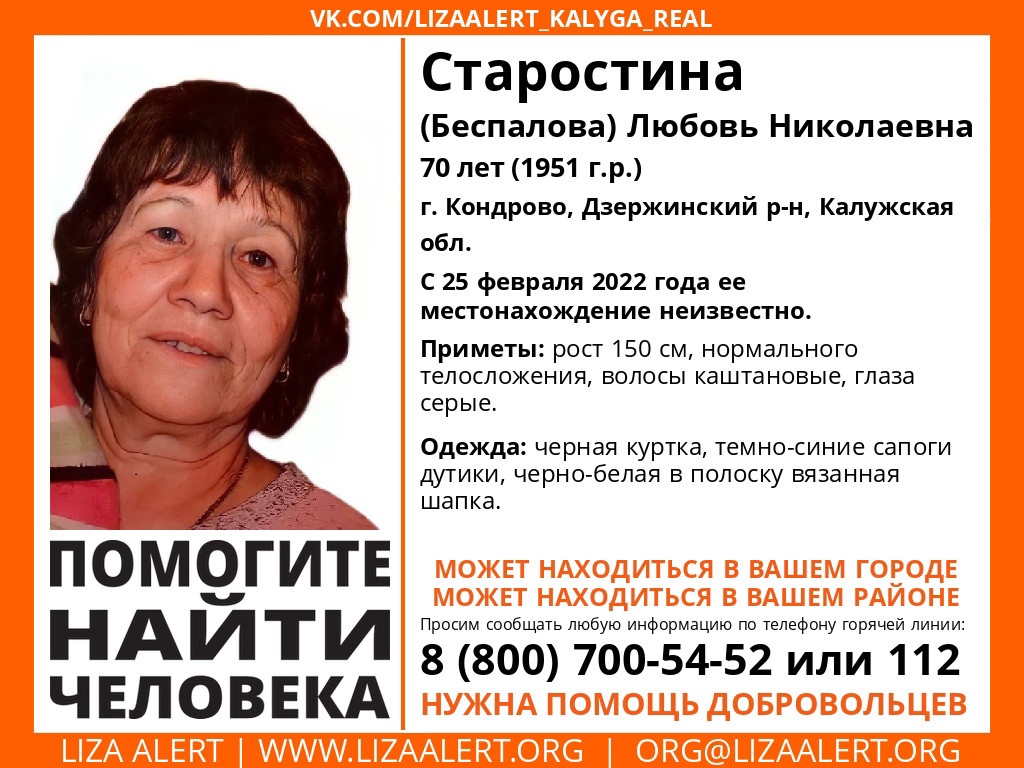 VK.COM/LIZAALERT_KALYGA_REAL

Старостина
(Беспалова) Любовь Николаевна
70 лет (1951 г.р.)
г. Кондрово, Дзержинский р-н, Калужская обл.
С 25 февраля 2022 года ее местонахождение неизвестно.

Приметы: рост 150 см, нормального телосложения, волосы каштановые, глаза серые.

Одежда: черная куртка, темно-синие сапоги дутики, черно-белая в полоску вязанная шапка.

ПОМОГИТЕ НАЙТИ ЧЕЛОВЕКА

МОЖЕТ НАХОДИТЬСЯ В ВАШЕМ ГОРОДЕ
МОЖЕТ НАХОДИТЬСЯ В ВАШЕМ РАЙОНЕ
Просим сообщать любую информацию по телефону горячей линии:
8 (800) 700-54-52 или 112
НУЖНА ПОМОЩЬ ДОБРОВОЛЬЦЕВ

LIZA ALERT | WWW.LIZAALERT.ORG | ORG@LIZAALERT.ORG